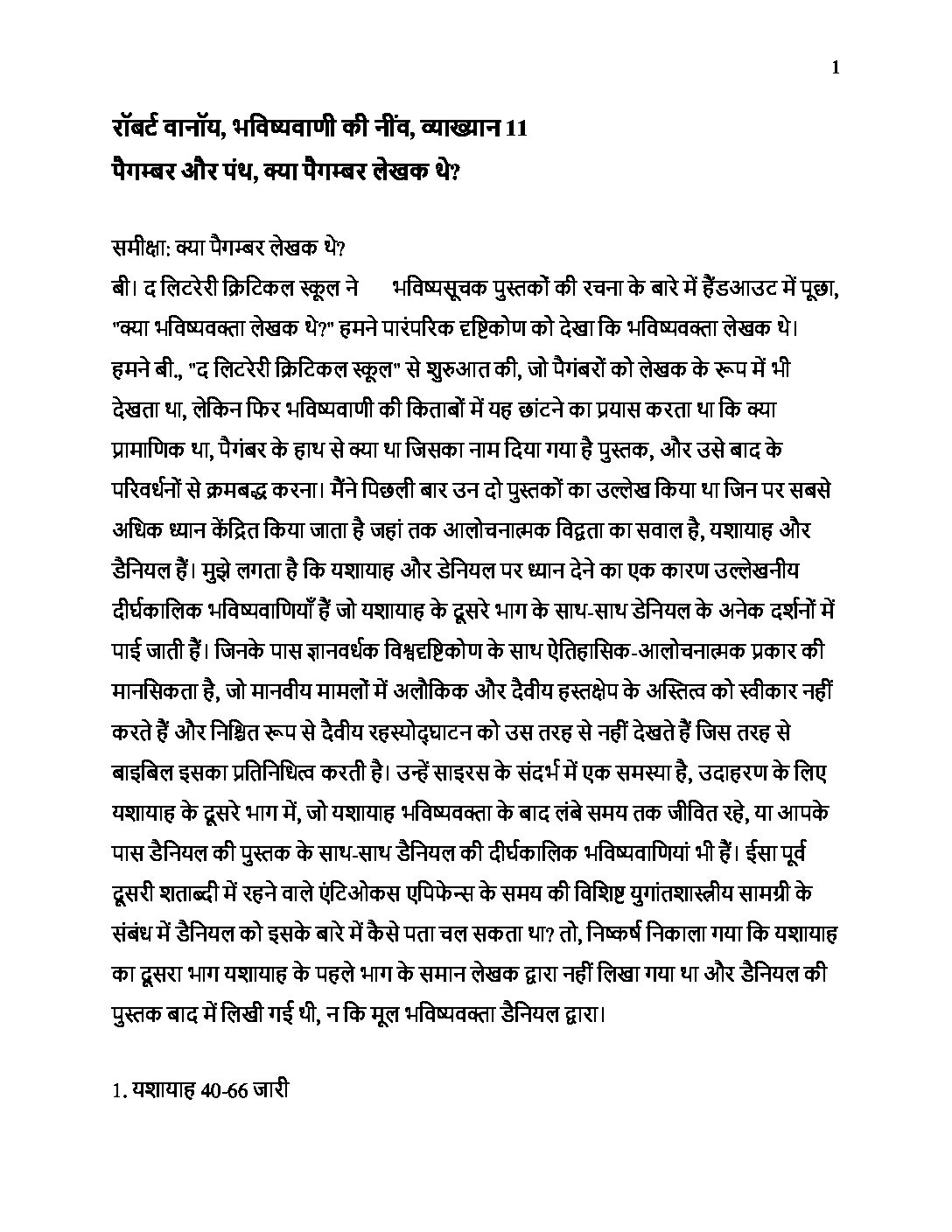 1

रॉबर्ट वानॉय, भविष्यवाणी की नींव, व्याख्यान 11
पैगम्बर और पंथ, क्या पैगम्बर लेखक थे?

समीक्षा: क्या पैगम्बर लेखक थे?
बी। द लिटरेरी क्रिटिकल स्कूल ने भविष्यसूचक पुस्तकों की रचना के बारे में हैंडआउट में पूछा, "क्या भविष्यवक्ता लेखक थे?" हमने पारंपरिक दृष्टिकोण को देखा कि भविष्यवक्ता लेखक थे। हमने बी., "द लिटरेरी क्रिटिकल स्कूल" से शुरुआत की, जो पैगंबरों को लेखक के रूप में भी देखता था, लेकिन फिर भविष्यवाणी की किताबों में यह छांटने का प्रयास करता था कि क्या प्रामाणिक था, पैगंबर के हाथ से क्या था जिसका नाम दिया गया है पुस्तक, और उसे बाद के परिवर्धनों से क्रमबद्ध करना। मैंने पिछली बार उन दो पुस्तकों का उल्लेख किया था जिन पर सबसे अधिक ध्यान केंद्रित किया जाता है जहां तक आलोचनात्मक विद्वता का सवाल है, यशायाह और डैनियल हैं। मुझे लगता है कि यशायाह और डेनियल पर ध्यान देने का एक कारण उल्लेखनीय दीर्घकालिक भविष्यवाणियाँ हैं जो यशायाह के दूसरे भाग के साथ-साथ डेनियल के अनेक दर्शनों में पाई जाती हैं। जिनके पास ज्ञानवर्धक विश्वदृष्टिकोण के साथ ऐतिहासिक-आलोचनात्मक प्रकार की मानसिकता है, जो मानवीय मामलों में अलौकिक और दैवीय हस्तक्षेप के अस्तित्व को स्वीकार नहीं करते हैं और निश्चित रूप से दैवीय रहस्योद्घाटन को उस तरह से नहीं देखते हैं जिस तरह से बाइबिल इसका प्रतिनिधित्व करती है। उन्हें साइरस के संदर्भ में एक समस्या है, उदाहरण के लिए यशायाह के दूसरे भाग में, जो यशायाह भविष्यवक्ता के बाद लंबे समय तक जीवित रहे, या आपके पास डैनियल की पुस्तक के साथ-साथ डैनियल की दीर्घकालिक भविष्यवाणियां भी हैं। ईसा पूर्व दूसरी शताब्दी में रहने वाले एंटिओकस एपिफेन्स के समय की विशिष्ट युगांतशास्त्रीय सामग्री के संबंध में डैनियल को इसके बारे में कैसे पता चल सकता था? तो, निष्कर्ष निकाला गया कि यशायाह का दूसरा भाग यशायाह के पहले भाग के समान लेखक द्वारा नहीं लिखा गया था और डैनियल की पुस्तक बाद में लिखी गई थी, न कि मूल भविष्यवक्ता डैनियल द्वारा।

1. यशायाह 40-66 जारी